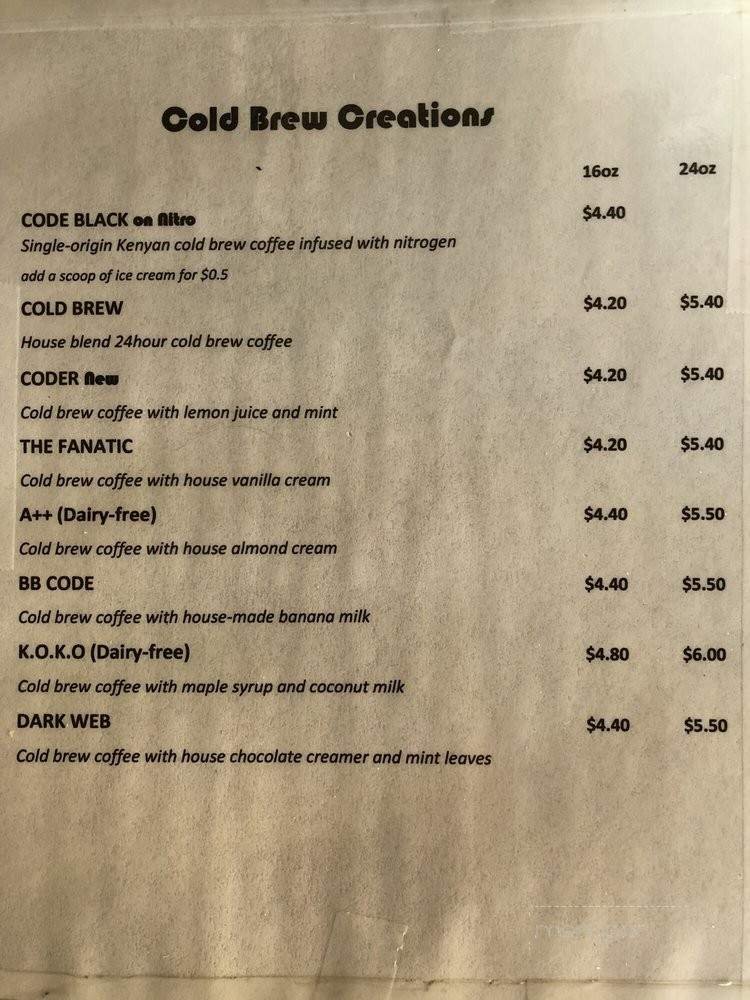 Cold Brew Creations

| | 16oz | 24oz |
|---|---|---|
| CODE BLACK on Nitro | $4.40 | |
| Single-origin Kenyan cold brew coffee infused with nitrogen | | |
| add a scoop of ice cream for $0.5 | | |
| COLD BREW | $4.20 | $5.40 |
| House blend 24hour cold brew coffee | | |
| CODER New | $4.20 | $5.40 |
| Cold brew coffee with lemon juice and mint | | |
| THE FANATIC | $4.20 | $5.40 |
| Cold brew coffee with house vanilla cream | | |
| A++ (Dairy-free) | $4.40 | $5.50 |
| Cold brew coffee with house almond cream | | |
| BB CODE | $4.40 | $5.50 |
| Cold brew coffee with house-made banana milk | | |
| K.O.K.O (Dairy-free) | $4.80 | $6.00 |
| Cold brew coffee with maple syrup and coconut milk | | |
| DARK WEB | $4.40 | $5.50 |
| Cold brew coffee with house chocolate creamer and mint leaves | | |